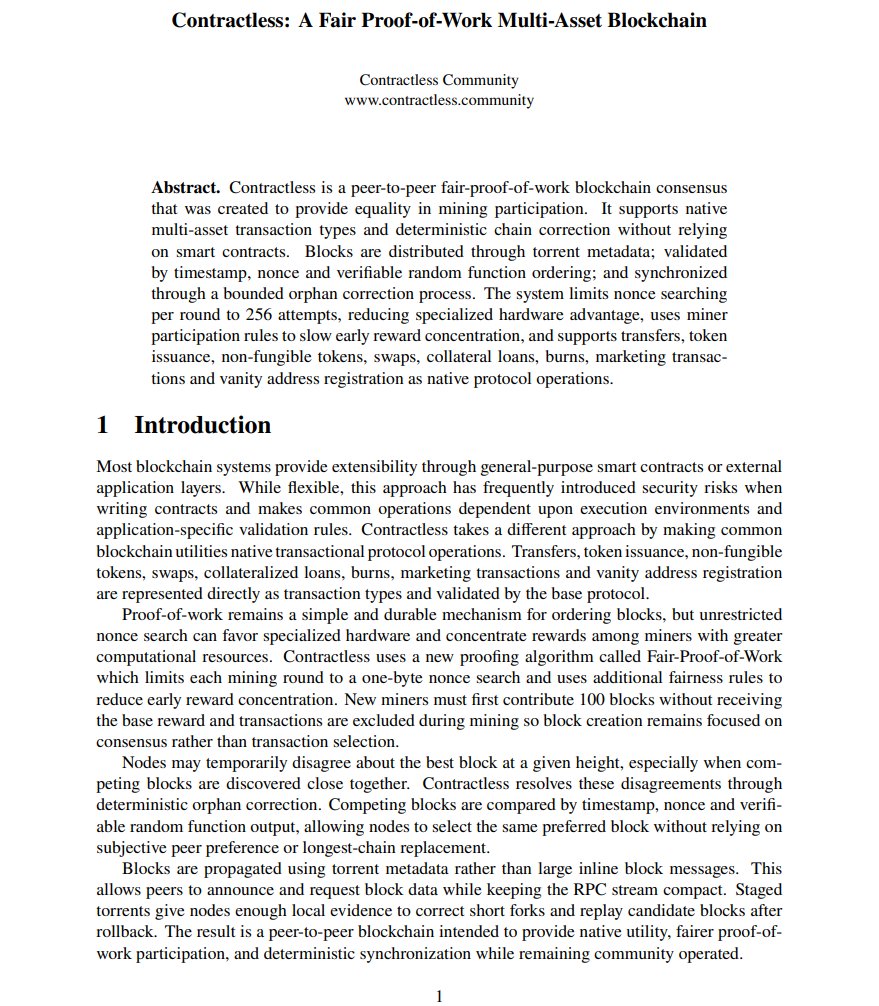 Contractless: A Fair Proof-of-Work Multi-Asset Blockchain

Contractless Community
www.contractless.community

Abstract. Contractless is a peer-to-peer fair-proof-of-work blockchain consensus that was created to provide equality in mining participation. It supports native multi-asset transaction types and deterministic chain correction without relying on smart contracts. Blocks are distributed through torrent metadata; validated by timestamp, nonce and verifiable random function ordering; and synchronized through a bounded orphan correction process. The system limits nonce searching per round to 256 attempts, reducing specialized hardware advantage, uses miner participation rules to slow early reward concentration, and supports transfers, token issuance, non-fungible tokens, swaps, collateral loans, burns, marketing transactions and vanity address registration as native protocol operations.

1 Introduction

Most blockchain systems provide extensibility through general-purpose smart contracts or external application layers. While flexible, this approach has frequently introduced security risks when writing contracts and makes common operations dependent upon execution environments and application-specific validation rules. Contractless takes a different approach by making common blockchain utilities native transactional protocol operations. Transfers, token issuance, non-fungible tokens, swaps, collateralized loans, burns, marketing transactions and vanity address registration are represented directly as transaction types and validated by the base protocol.

Proof-of-work remains a simple and durable mechanism for ordering blocks, but unrestricted nonce search can favor specialized hardware and concentrate rewards among miners with greater computational resources. Contractless uses a new proofing algorithm called Fair-Proof-of-Work which limits each mining round to a one-byte nonce search and uses additional fairness rules to reduce early reward concentration. New miners must first contribute 100 blocks without receiving the base reward and transactions are excluded during mining so block creation remains focused on consensus rather than transaction selection.

Nodes may temporarily disagree about the best block at a given height, especially when competing blocks are discovered close together. Contractless resolves these disagreements through deterministic orphan correction. Competing blocks are compared by timestamp, nonce and verifiable random function output, allowing nodes to select the same preferred block without relying on subjective peer preference or longest-chain replacement.

Blocks are propagated using torrent metadata rather than large inline block messages. This allows peers to announce and request block data while keeping the RPC stream compact. Staged torrents give nodes enough local evidence to correct short forks and replay candidate blocks after rollback. The result is a peer-to-peer blockchain intended to provide native utility, fairer proof-of-work participation, and deterministic synchronization while remaining community operated.

1